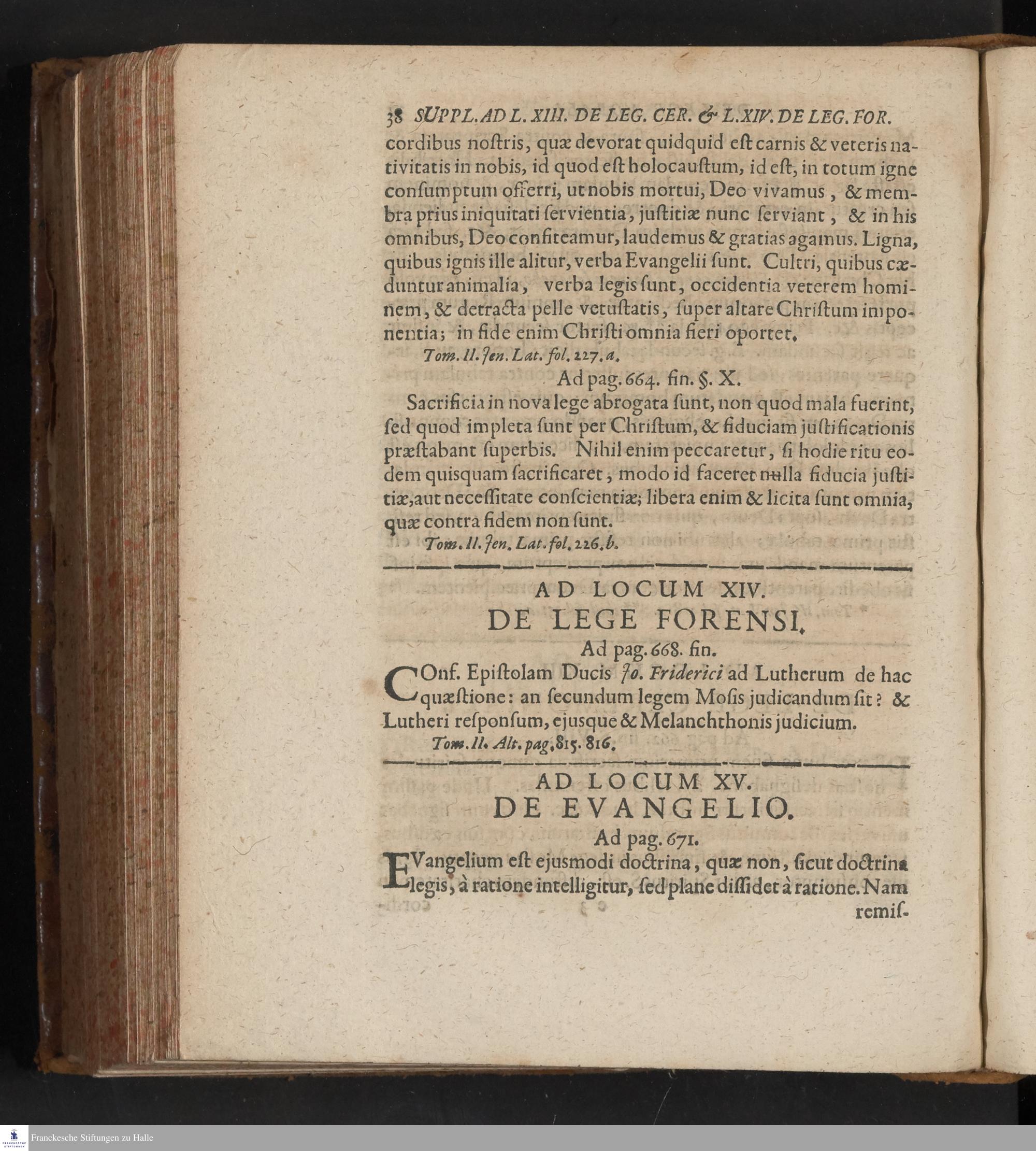 38 SUPPL. AD L. XIII. DE LEG. CER. & L. XIV. DE LEG. FOR.

cordibus noſtris, quæ devorat quidquid eſt carnis & veteris nativitatis in nobis, id quod eſt holocauſtum, id eſt, in totum igne conſumptum offerri, ut nobis mortui, Deo vivamus, & membra prius iniquitati ſervientia, juſtitiæ nunc ſerviant, & in his omnibus, Deo confiteamur, laudemus & gratias agamus. Ligna, quibus ignis ille alitur, verba Evangelii ſunt. Cultri, quibus cæduntur animalia, verba legis ſunt, occidentia veterem hominem, & detracta pelle vetuſtatis, ſuper altare Chriſtum imponentia; in fide enim Chriſti omnia fieri oportet.

Tom. II. Jen. Lat. fol. 227. a.

Ad pag. 664. fin. §. X.

Sacrificia in nova lege abrogata ſunt, non quod mala fuerint, ſed quod impleta ſunt per Chriſtum, & fiduciam juſtificationis præſtabant ſuperbis. Nihil enim peccaretur, ſi hodie ritu eodem quisquam ſacrificaret, modo id faceret nulla fiducia juſtitiæ, aut neceſſitate conſcientiæ; libera enim & licita ſunt omnia, quæ contra fidem non ſunt.

Tom. II. Jen. Lat. fol. 226. b.

AD LOCUM XIV.
DE LEGE FORENSI.

Ad pag. 668. fin.

COnf. Epiſtolam Ducis Jo. Friderici ad Lutherum de hac quæſtione: an ſecundum legem Moſis judicandum ſit? & Lutheri reſponſum, ejusque & Melanchthonis judicium.

Tom. II. Alt. pag. 815. 816.

AD LOCUM XV.
DE EVANGELIO.

Ad pag. 671.

EVangelium eſt ejusmodi doctrina, quæ non, ſicut doctrina legis, à ratione intelligitur, ſed plane diſſidet à ratione. Nam

remiſ-

Franckesche Stiftungen zu Halle